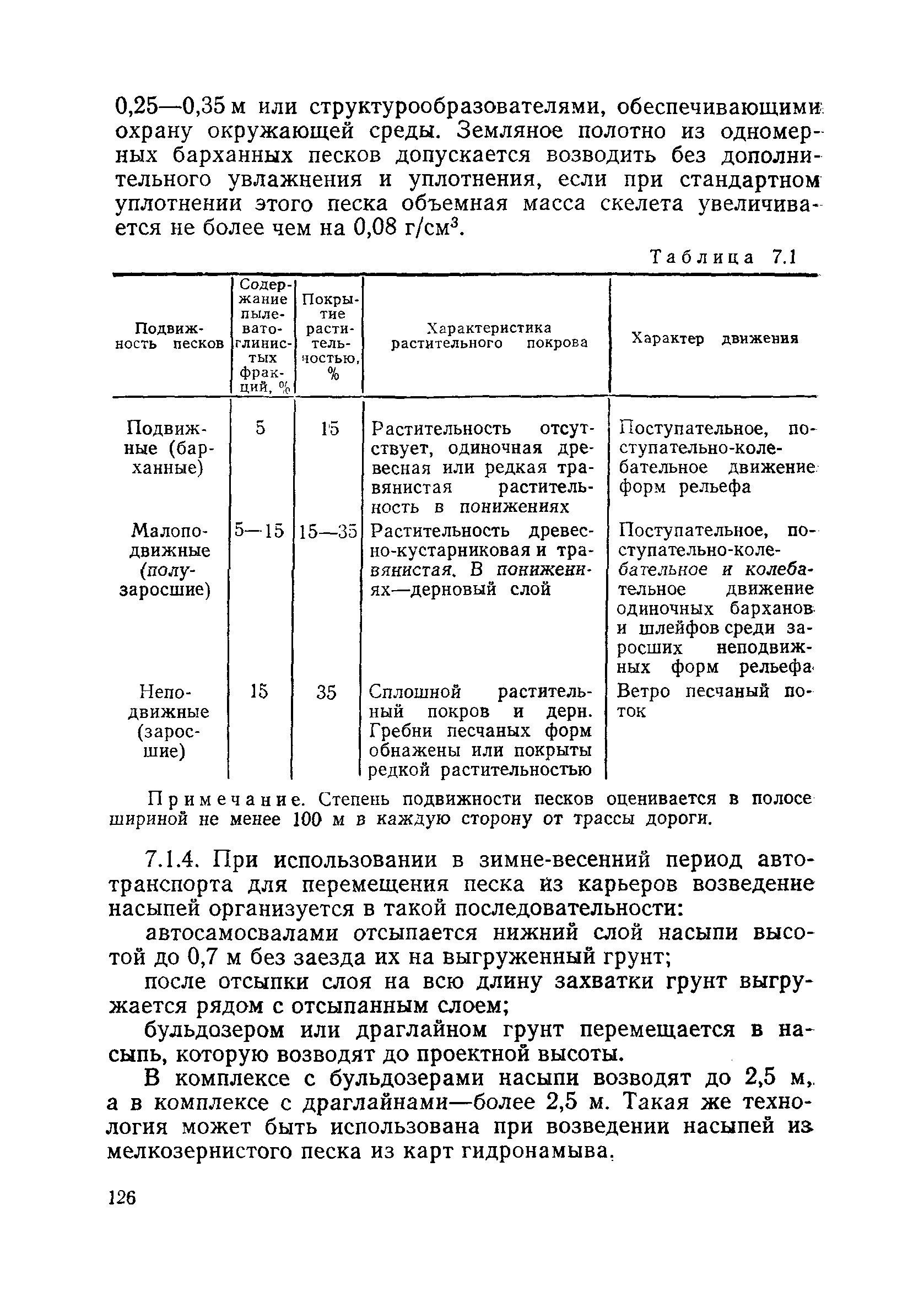 0,25—0,35 м или структурообразователями, обеспечивающими охрану окружающей среды. Земляное полотно из одномерных барханных песков допускается возводить без дополнительного увлажнения и уплотнения, если при стандартном уплотнении этого песка объемная масса скелета увеличивается не более чем на 0,08 г/см$^3$.

Таблица 7.1

| Подвижность песков | Содержание пылевато-глинистых фракций, % | Покрытие растительностью, % | Характеристика растительного покрова | Характер движения |
|---|---|---|---|---|
| Подвижные (барханные) | 5 | 15 | Растительность отсутствует, одиночная древесная или редкая травянистая растительность в понижениях | Поступательное, поступательно-колебательное движение форм рельефа |
| Малоподвижные (полузаросшие) | 5—15 | 15—35 | Растительность древесно-кустарниковая и травянистая. В понижениях—дерновый слой | Поступательное, поступательно-колебательное и колебательное движение одиночных барханов и шлейфов среди заросших неподвижных форм рельефа |
| Неподвижные (заросшие) | 15 | 35 | Сплошной растительный покров и дерн. Гребни песчаных форм обнажены или покрыты редкой растительностью | Ветро песчаный поток |

Примечание. Степень подвижности песков оценивается в полосе шириной не менее 100 м в каждую сторону от трассы дороги.

7.1.4. При использовании в зимне-весенний период автотранспорта для перемещения песка из карьеров возведение насыпей организуется в такой последовательности:

автосамосвалами отсыпается нижний слой насыпи высотой до 0,7 м без заезда их на выгруженный грунт;

после отсыпки слоя на всю длину захватки грунт выгружается рядом с отсыпанным слоем;

бульдозером или драглайном грунт перемещается в насыпь, которую возводят до проектной высоты.

В комплексе с бульдозерами насыпи возводят до 2,5 м, а в комплексе с драглайнами—более 2,5 м. Такая же технология может быть использована при возведении насыпей из мелкозернистого песка из карт гидронамыва.

126